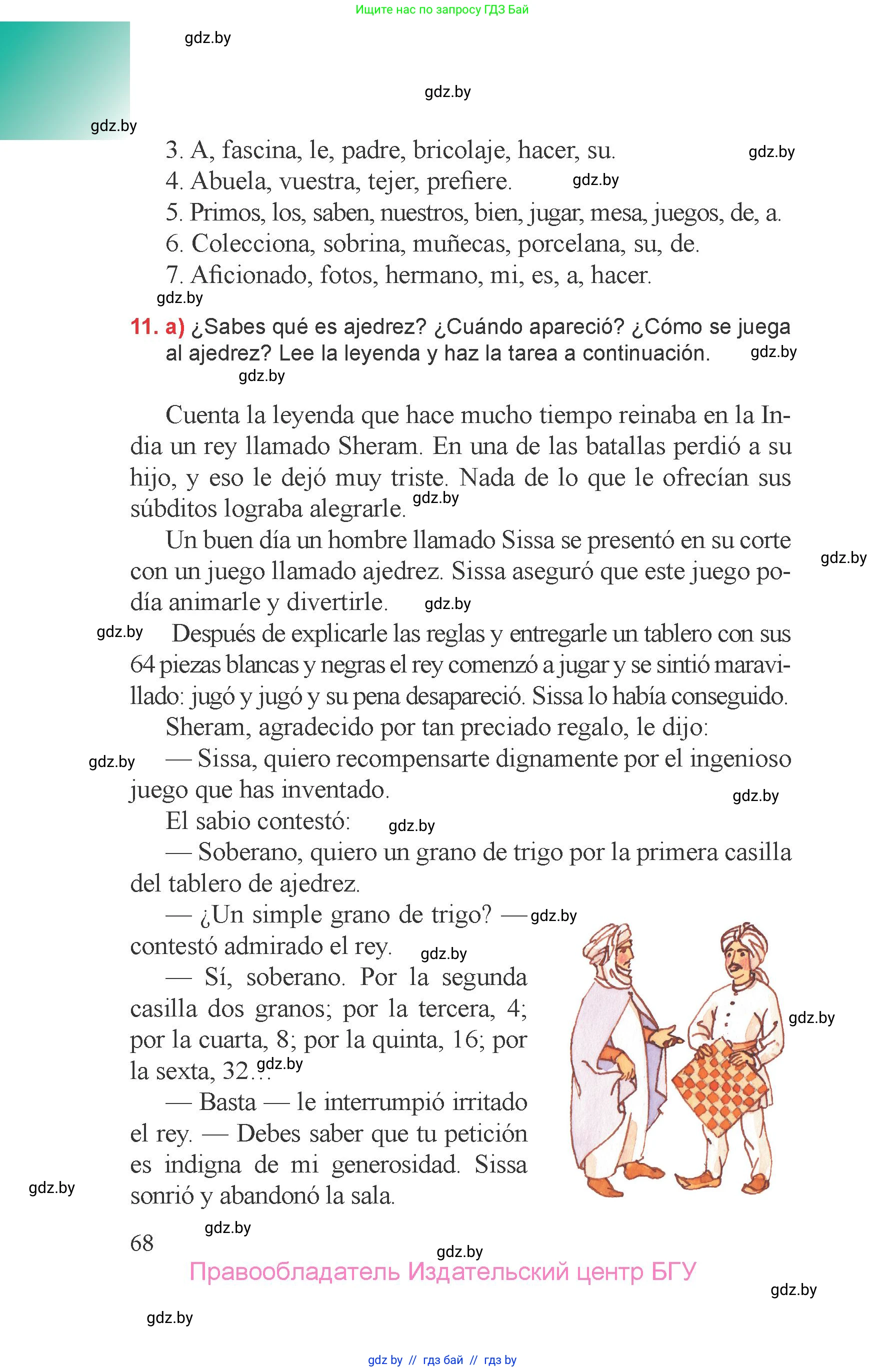 Ищите нас по запросу ГДЗ Бай

gdz.by

gdz.by

gdz.by

3. A, fascina, le, padre, bricolaje, hacer, su. gdz.by
4. Abuela, vuestra, tejer, prefiere. gdz.by
5. Primos, los, saben, nuestros, bien, jugar, mesa, juegos, de, a.
6. Colecciona, sobrina, muñecas, porcelana, su, de.
7. Aficionado, fotos, hermano, mi, es, a, hacer.
gdz.by

11. a) ¿Sabes qué es ajedrez? ¿Cuándo apareció? ¿Cómo se juega al ajedrez? Lee la leyenda y haz la tarea a continuación. gdz.by
gdz.by

Cuenta la leyenda que hace mucho tiempo reinaba en la India un rey llamado Sheram. En una de las batallas perdió a su hijo, y eso le dejó muy triste. Nada de lo que le ofrecían sus súbditos lograba alegrarle. gdz.by

Un buen día un hombre llamado Sissa se presentó en su corte con un juego llamado ajedrez. Sissa aseguró que este juego podía animarle y divertirle. gdz.by

gdz.by

gdz.by Después de explicarle las reglas y entregarle un tablero con sus 64 piezas blancas y negras el rey comenzó a jugar y se sintió maravillado: jugó y jugó y su pena desapareció. Sissa lo había conseguido.

Sheram, agradecido por tan preciado regalo, le dijo:

gdz.by — Sissa, quiero recompensarte dignamente por el ingenioso juego que has inventado. gdz.by

El sabio contestó: gdz.by

— Soberano, quiero un grano de trigo por la primera casilla del tablero de ajedrez.

— ¿Un simple grano de trigo? — gdz.by contestó admirado el rey. gdz.by

— Sí, soberano. Por la segunda casilla dos granos; por la tercera, 4; por la cuarta, 8; por la quinta, 16; por la sexta, 32... gdz.by

gdz.by

— Basta — le interrumpió irritado el rey. — Debes saber que tu petición es indigna de mi generosidad. Sissa sonrió y abandonó la sala.

gdz.by

68 gdz.by

gdz.by

Правообладатель Издательский центр БГУ

gdz.by

gdz.by

gdz by // гдз бай // гдз by